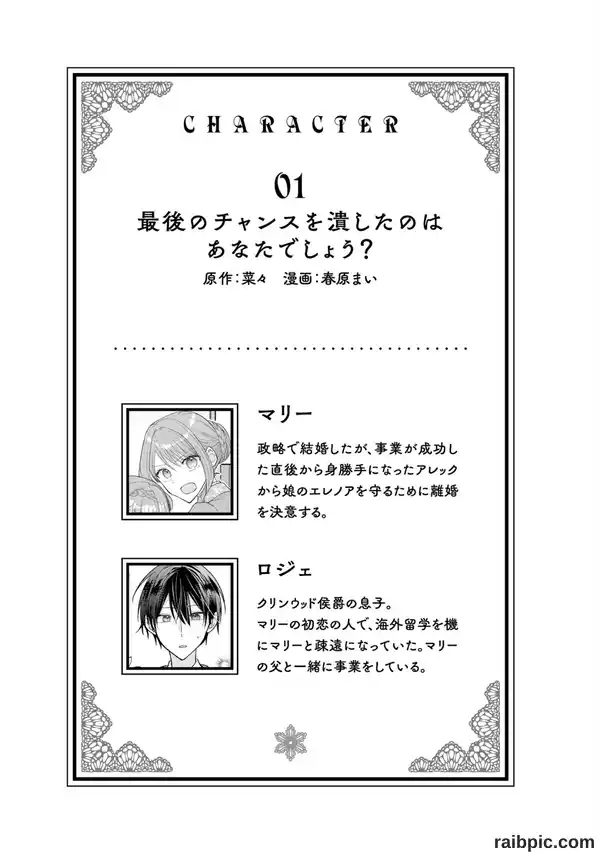 CHARACTER

01
最後のチャンスを潰したのは
あなたでしょう?

原作:菜々 漫画:春原まい

マリー

政略で結婚したが、事業が成功した直後から身勝手になったアレックから娘のエレノアを守るために離婚を決意する。

ロジェ

クリンウッド侯爵の息子。
マリーの初恋の人で、海外留学を機にマリーと疎遠になっていた。マリーの父と一緒に事業をしている。

raibpic.com